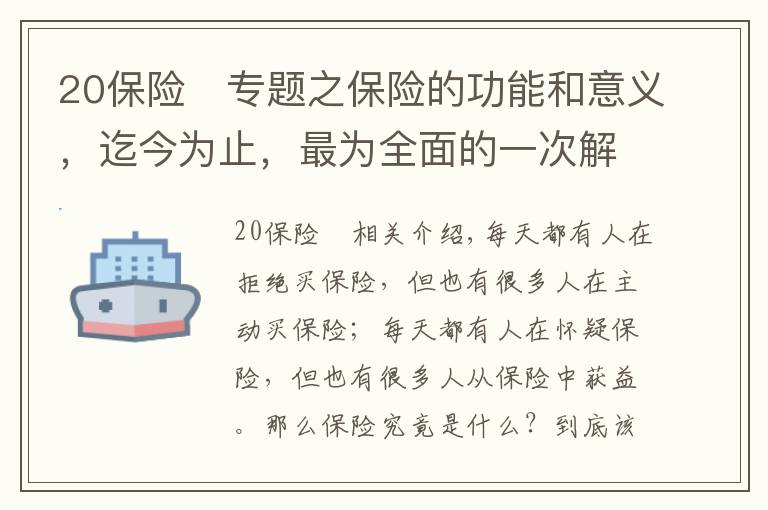 20保险　专题之保险的功能和意义，迄今为止，最为全面的一次解

20保险　相关介绍，每天都有人在拒绝买保险，但也有很多人在主动买保险；每天都有人在怀疑保险，但也有很多人从保险中获益。那么保险究竟是什么？到底该